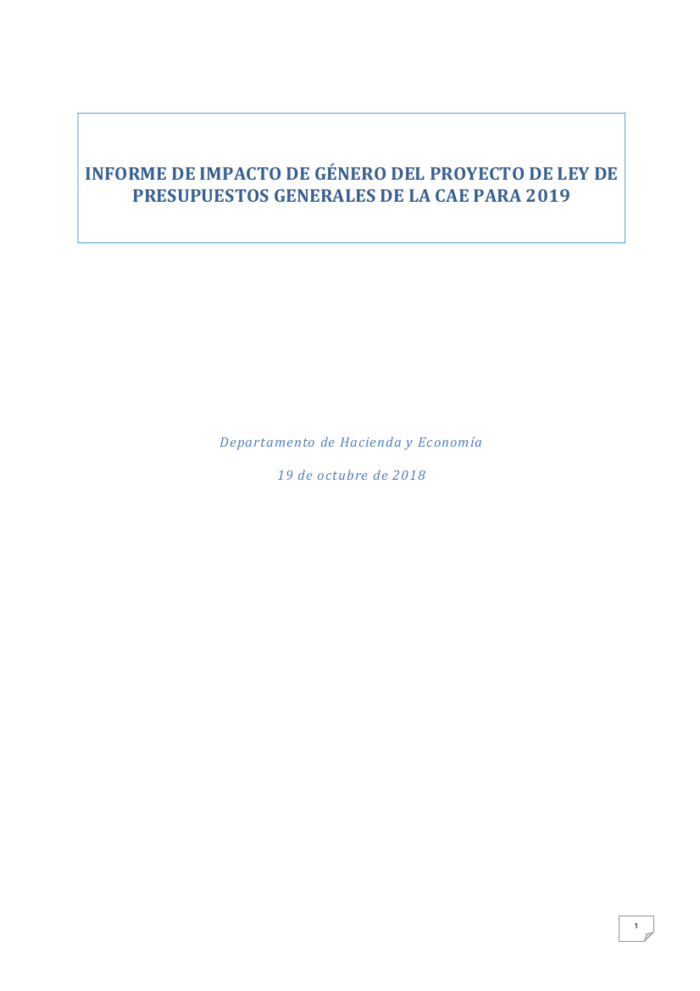 INFORME DE IMPACTO DE GÉNERO DEL PROYECTO DE LEY DE PRESUPUESTOS GENERALES DE LA CAE PARA 2019

Departamento de Hacienda y Economía

19 de octubre de 2018

1